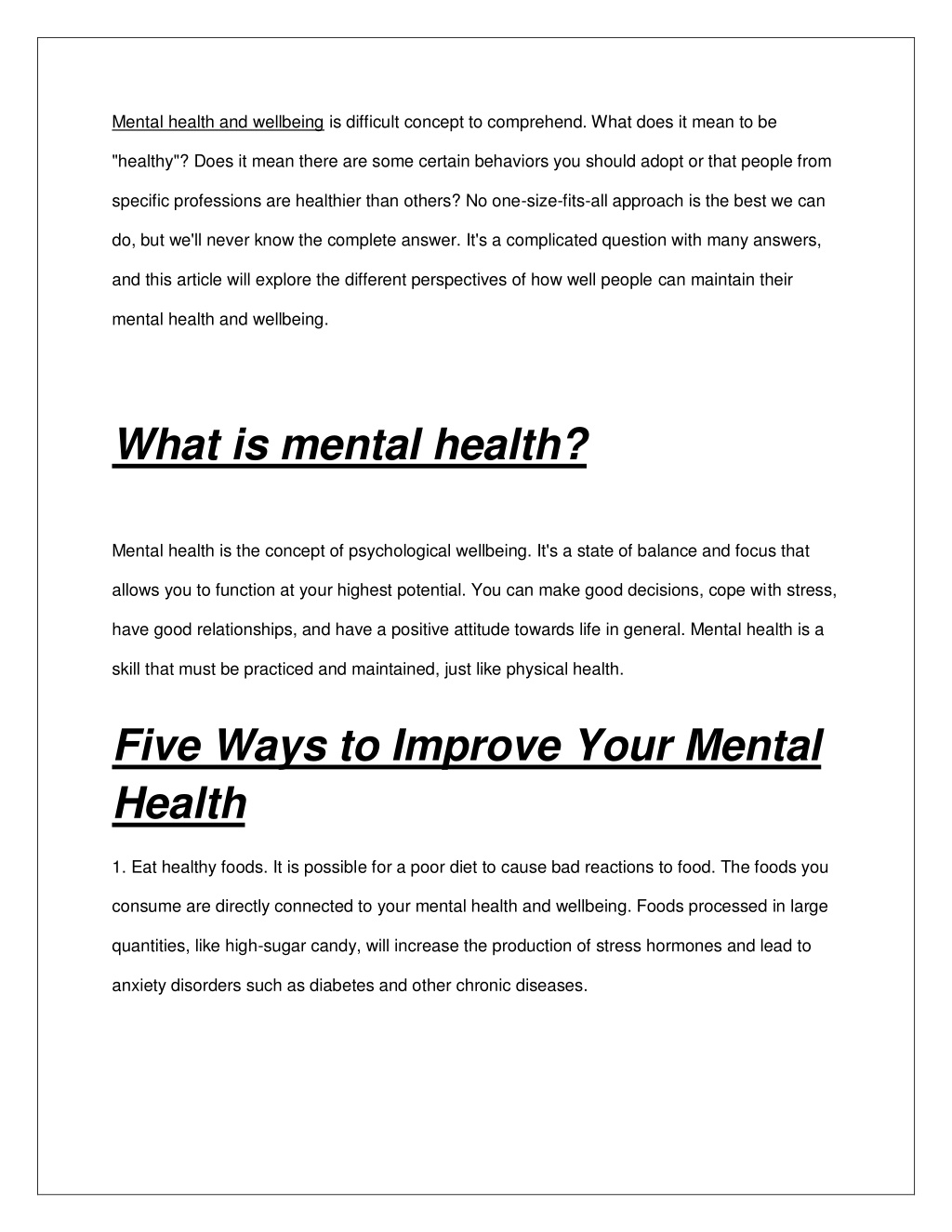 Mental health and wellbeing is difficult concept to comprehend. What does it mean to be "healthy"? Does it mean there are some certain behaviors you should adopt or that people from specific professions are healthier than others? No one-size-fits-all approach is the best we can do, but we'll never know the complete answer. It's a complicated question with many answers, and this article will explore the different perspectives of how well people can maintain their mental health and wellbeing.

What is mental health?

Mental health is the concept of psychological wellbeing. It's a state of balance and focus that allows you to function at your highest potential. You can make good decisions, cope with stress, have good relationships, and have a positive attitude towards life in general. Mental health is a skill that must be practiced and maintained, just like physical health.

Five Ways to Improve Your Mental Health

1. Eat healthy foods. It is possible for a poor diet to cause bad reactions to food. The foods you consume are directly connected to your mental health and wellbeing. Foods processed in large quantities, like high-sugar candy, will increase the production of stress hormones and lead to anxiety disorders such as diabetes and other chronic diseases.